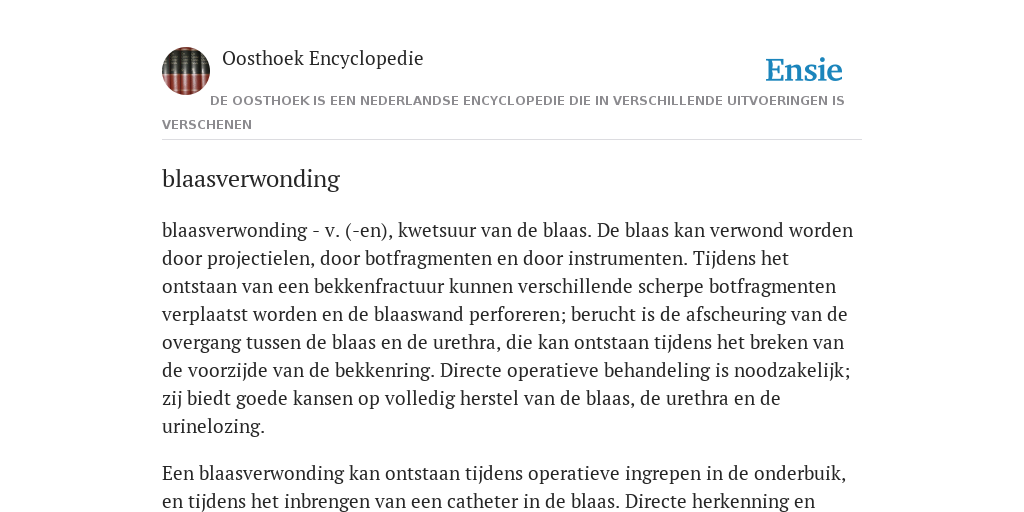 Oosthoek Encyclopedie

Ensie

DE OOSTHOEK IS EEN NEDERLANDSE ENCYCLOPEDIE DIE IN VERSCHILLENDE UITVOERINGEN IS VERSCHENEN

blaasverwonding

blaasverwonding - v. (-en), kwetsuur van de blaas. De blaas kan verwond worden door projectielen, door botfragmenten en door instrumenten. Tijdens het ontstaan van een bekkenfractuur kunnen verschillende scherpe botfragmenten verplaatst worden en de blaaswand perforeren; berucht is de afscheuring van de overgang tussen de blaas en de urethra, die kan ontstaan tijdens het breken van de voorzijde van de bekkenring. Directe operatieve behandeling is noodzakelijk; zij biedt goede kansen op volledig herstel van de blaas, de urethra en de urinelozing.

Een blaasverwonding kan ontstaan tijdens operatieve ingrepen in de onderbuik, en tijdens het inbrengen van een catheter in de blaas. Directe herkenning en